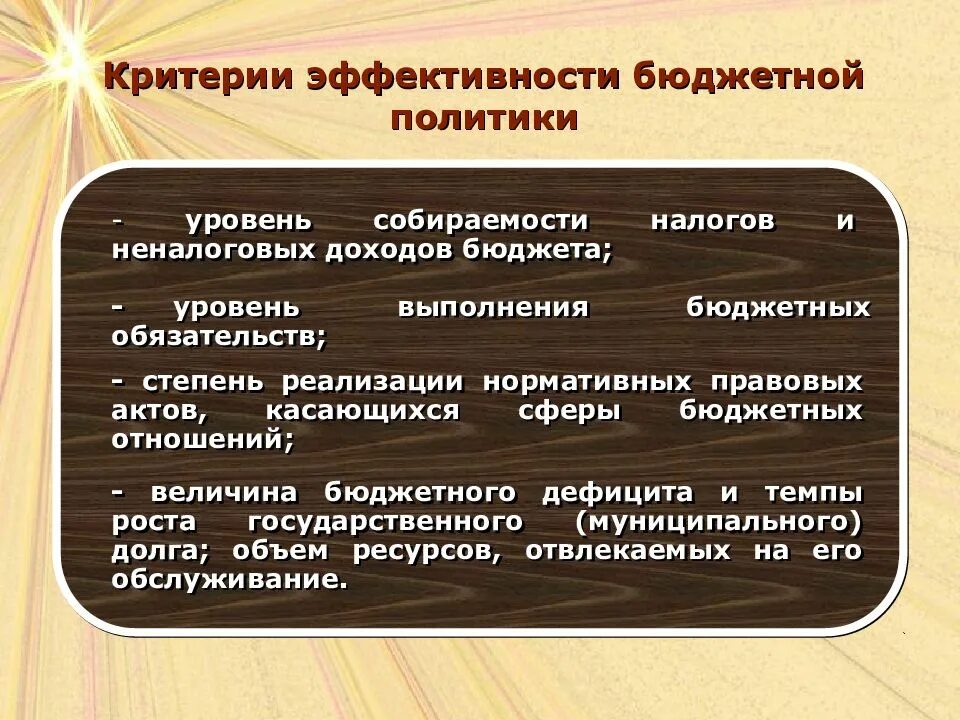 Критерии эффективности бюджетной политики

- уровень собираемости налогов и неналоговых доходов бюджета;

- уровень выполнения бюджетных обязательств;

- степень реализации нормативных правовых актов, касающихся сферы бюджетных отношений;

- величина бюджетного дефицита и темпы роста государственного (муниципального) долга; объем ресурсов, отвлекаемых на его обслуживание.